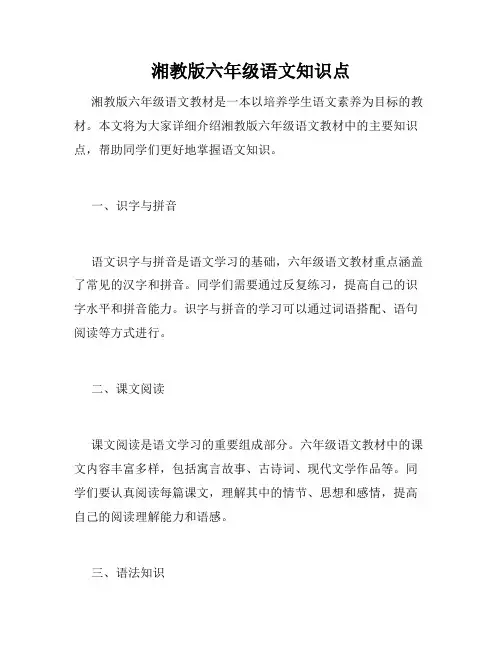 湘教版六年级语文知识点

湘教版六年级语文教材是一本以培养学生语文素养为目标的教材。本文将为大家详细介绍湘教版六年级语文教材中的主要知识点，帮助同学们更好地掌握语文知识。

一、识字与拼音

语文识字与拼音是语文学习的基础，六年级语文教材重点涵盖了常见的汉字和拼音。同学们需要通过反复练习，提高自己的识字水平和拼音能力。识字与拼音的学习可以通过词语搭配、语句阅读等方式进行。

二、课文阅读

课文阅读是语文学习的重要组成部分。六年级语文教材中的课文内容丰富多样，包括寓言故事、古诗词、现代文学作品等。同学们要认真阅读每篇课文，理解其中的情节、思想和感情，提高自己的阅读理解能力和语感。

三、语法知识